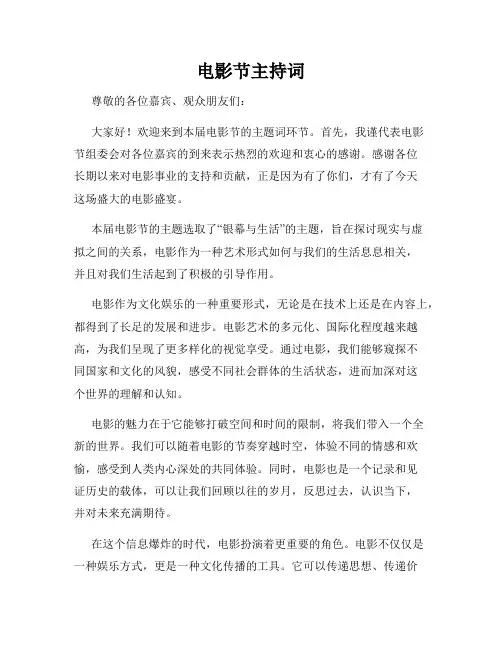 电影节主持词

尊敬的各位嘉宾、观众朋友们:

大家好!欢迎来到本届电影节的主题词环节。首先,我谨代表电影节组委会对各位嘉宾的到来表示热烈的欢迎和衷心的感谢。感谢各位长期以来对电影事业的支持和贡献,正是因为有了你们,才有了今天这场盛大的电影盛宴。

本届电影节的主题选取了“银幕与生活”的主题,旨在探讨现实与虚拟之间的关系,电影作为一种艺术形式如何与我们的生活息息相关,并且对我们生活起到了积极的引导作用。

电影作为文化娱乐的一种重要形式,无论是在技术上还是在内容上,都得到了长足的发展和进步。电影艺术的多元化、国际化程度越来越高,为我们呈现了更多样化的视觉享受。通过电影,我们能够窥探不同国家和文化的风貌,感受不同社会群体的生活状态,进而加深对这个世界的理解和认知。

电影的魅力在于它能够打破空间和时间的限制,将我们带入一个全新的世界。我们可以随着电影的节奏穿越时空,体验不同的情感和欢愉,感受到人类内心深处的共同体验。同时,电影也是一个记录和见证历史的载体,可以让我们回顾以往的岁月,反思过去,认识当下,并对未来充满期待。

在这个信息爆炸的时代,电影扮演着更重要的角色。电影不仅仅是一种娱乐方式,更是一种文化传播的工具。它可以传递思想、传递价